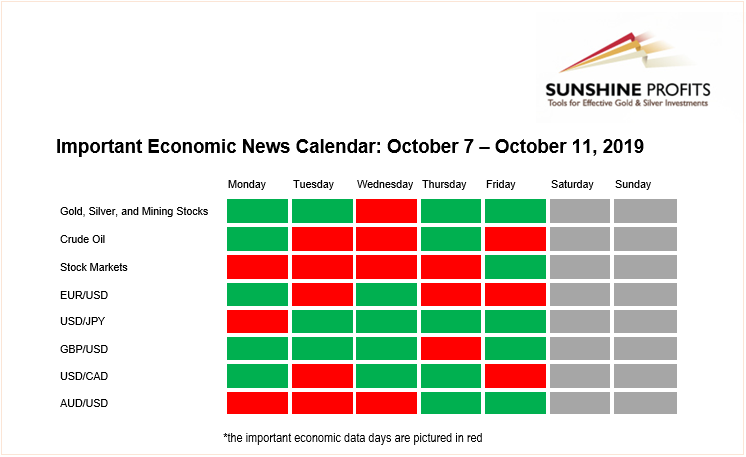 SUNSHINE PROFITS
Tools for Effective Gold & Silver Investments

Important Economic News Calendar: October 7 – October 11, 2019

| | Monday | Tuesday | Wednesday | Thursday | Friday | Saturday | Sunday |
|---|---|---|---|---|---|---|---|
| Gold, Silver, and Mining Stocks | | | | | | | |
| Crude Oil | | | | | | | |
| Stock Markets | | | | | | | |
| EUR/USD | | | | | | | |
| USD/JPY | | | | | | | |
| GBP/USD | | | | | | | |
| USD/CAD | | | | | | | |
| AUD/USD | | | | | | | |

*the important economic data days are pictured in red